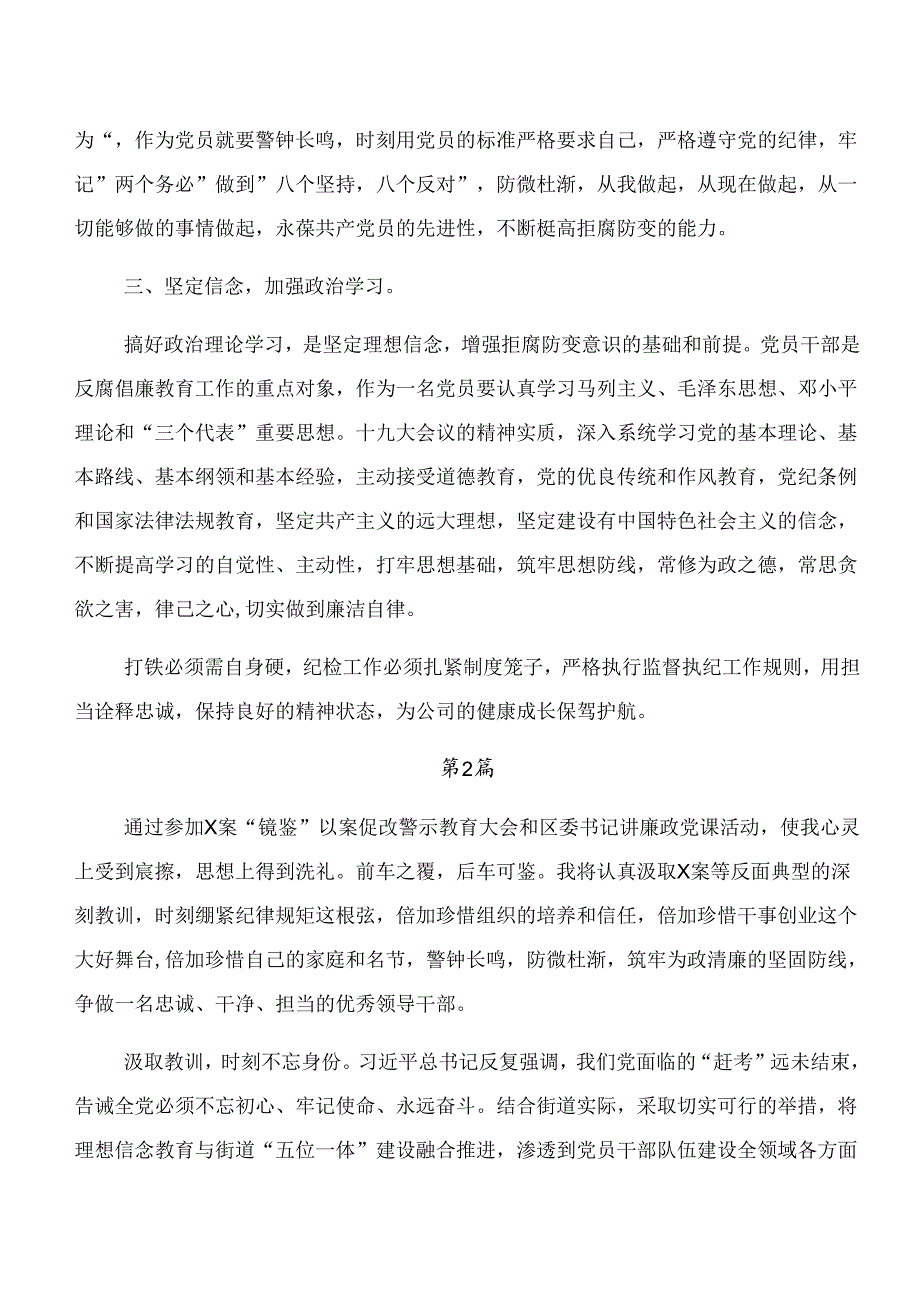 为“，作为党员就要警钟长鸣，时刻用党员的标准严格要求自己，严格遵守党的纪律，牢记”两个务必”做到”八个坚持，八个反对”，防微杜渐，从我做起，从现在做起，从一切能够做的事情做起，永葆共产党员的先进性，不断梃高拒腐防变的能力。

三、坚定信念，加强政治学习。

搞好政治理论学习，是坚定理想信念，增强拒腐防变意识的基础和前提。党员干部是反腐倡廉教育工作的重点对象，作为一名党员要认真学习马列主义、毛泽东思想、邓小平理论和“三个代表”重要思想。十九大会议的精神实质，深入系统学习党的基本理论、基本路线、基本纲领和基本经验，主动接受道德教育，党的优良传统和作风教育，党纪条例和国家法律法规教育，坚定共产主义的远大理想，坚定建设有中国特色社会主义的信念，不断提高学习的自觉性、主动性，打牢思想基础，筑牢思想防线，常修为政之德，常思贪欲之害，律己之心,切实做到廉洁自律。

打铁必须需自身硬，纪检工作必须扎紧制度笼子，严格执行监督执纪工作规则，用担当诠释忠诚，保持良好的精神状态，为公司的健康成长保驾护航。

第2篇

通过参加X案“镜鉴”以案促改警示教育大会和区委书记讲廉政党课活动，使我心灵上受到宸擦，思想上得到洗礼。前车之覆，后车可鉴。我将认真汲取X案等反面典型的深刻教训，时刻绷紧纪律规矩这根弦，倍加珍惜组织的培养和信任，倍加珍惜干事创业这个大好舞台,倍加珍惜自己的家庭和名节，警钟长鸣，防微杜渐，筑牢为政清廉的坚固防线，争做一名忠诚、干净、担当的优秀领导干部。

汲取教训，时刻不忘身份。习近平总书记反复强调，我们党面临的“赶考”远未结束，告诫全党必须不忘初心、牢记使命、永远奋斗。结合街道实际，采取切实可行的举措，将理想信念教育与街道“五位一体”建设融合推进，渗透到党员干部队伍建设全领域各方面